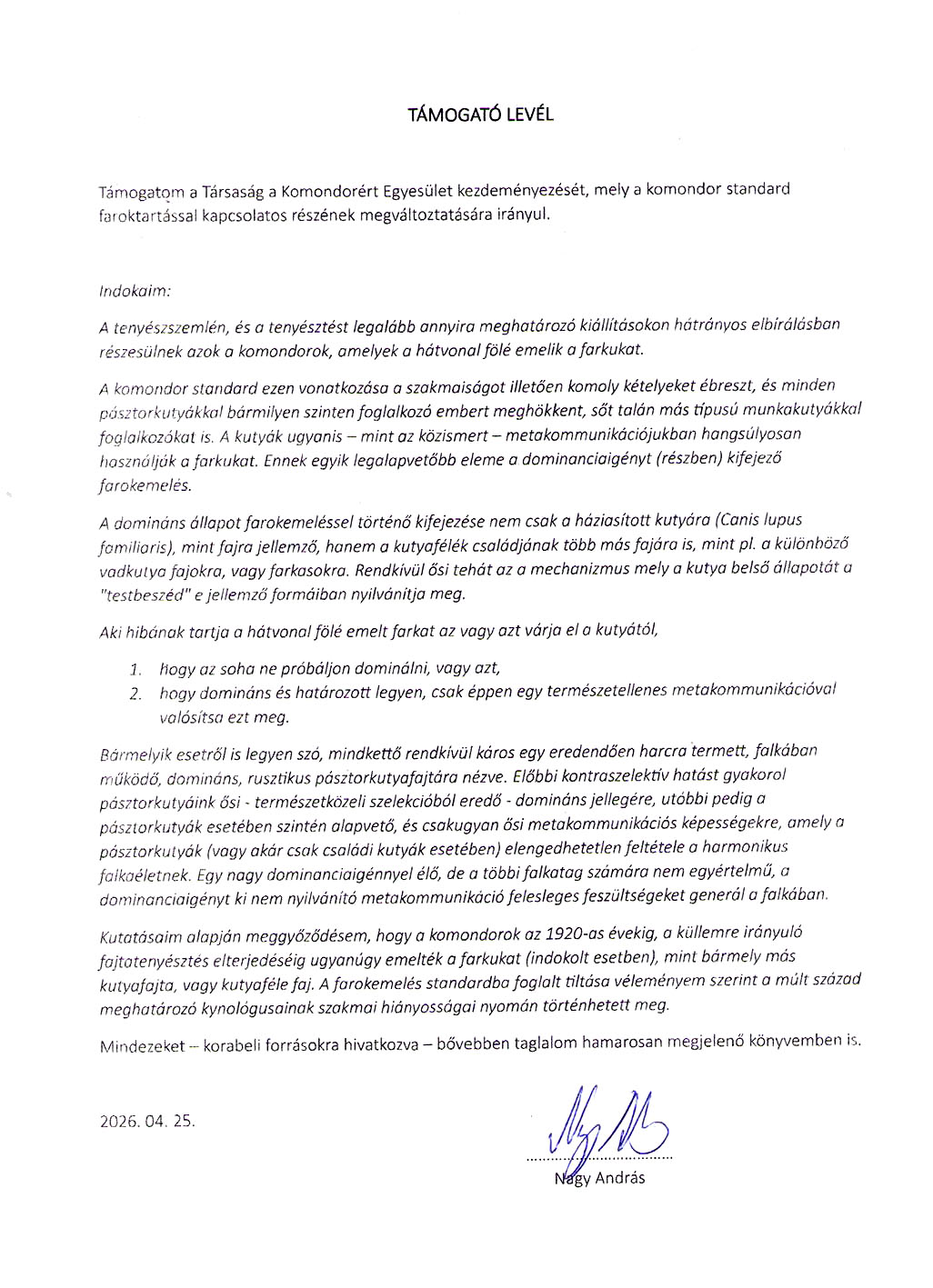 TÁMOGATÓ LEVÉL

Támogatom a Társaság a Komondorért Egyesület kezdeményezését, mely a komondor standard faroktartással kapcsolatos részének megváltoztatására irányul.

Indokaim:

A tenyészszemlén, és a tenyésztést legalább annyira meghatározó kiállításokon hátrányos elbírálásban részesülnek azok a komondorok, amelyek a hátvonal fölé emelik a farkukat.

A komondor standard ezen vonatkozása a szakmaiságot illetően komoly kételyeket ébreszt, és minden pásztorkutyákkal bármilyen szinten foglalkozó embert meghökkent, sőt talán más típusú munkakutyákkal foglalkozókat is. A kutyák ugyanis – mint az közismert – metakommunikációjukban hangsúlyosan használják a farkukat. Ennek egyik legalapvetőbb eleme a dominanciaigényt (részben) kifejező farokemelés.

A domináns állapot farokemeléssel történő kifejezése nem csak a háziasított kutyára (Canis lupus familiaris), mint fajra jellemző, hanem a kutyafélék családjának több más fajára is, mint pl. a különböző vadkutya fajokra, vagy farkasokra. Rendkívül ősi tehát az a mechanizmus mely a kutya belső állapotát a "testbeszéd" e jellemző formáiban nyilvánítja meg.

Aki hibának tartja a hátvonal fölé emelt farkat az vagy azt várja el a kutyától,

1. hogy az soha ne próbáljon dominálni, vagy azt,
2. hogy domináns és határozott legyen, csak éppen egy természetellenes metakommunikációval valósítsa ezt meg.

Bármelyik esetről is legyen szó, mindkettő rendkívül káros egy eredendően harcra termett, falkában működő, domináns, rusztikus pásztorkutyafajtára nézve. Előbbi kontraszelektív hatást gyakorol pásztorkutyáink ősi - természetközeli szelekcióból eredő - domináns jellegére, utóbbi pedig a pásztorkutyák esetében szintén alapvető, és csakugyan ősi metakommunikációs képességekre, amely a pásztorkutyák (vagy akár csak családi kutyák esetében) elengedhetetlen feltétele a harmonikus falkaéletnek. Egy nagy dominanciaigénnyel élő, de a többi falkatag számára nem egyértelmű, a dominanciaigényt ki nem nyilvánító metakommunikáció felesleges feszültségeket generál a falkában.

Kutatásaim alapján meggyőződésem, hogy a komondorok az 1920-as évekig, a küllemre irányuló fajtatenyésztés elterjedéséig ugyanúgy emelték a farkukat (indokolt esetben), mint bármely más kutyafajta, vagy kutyaféle faj. A farokemelés standardba foglalt tiltása véleményem szerint a múlt század meghatározó kynológusainak szakmai hiányosságai nyomán történhetett meg.

Mindezeket – korabeli forrásokra hivatkozva – bővebben taglalom hamarosan megjelenő könyvemben is.

2026. 04. 25.

Nagy András